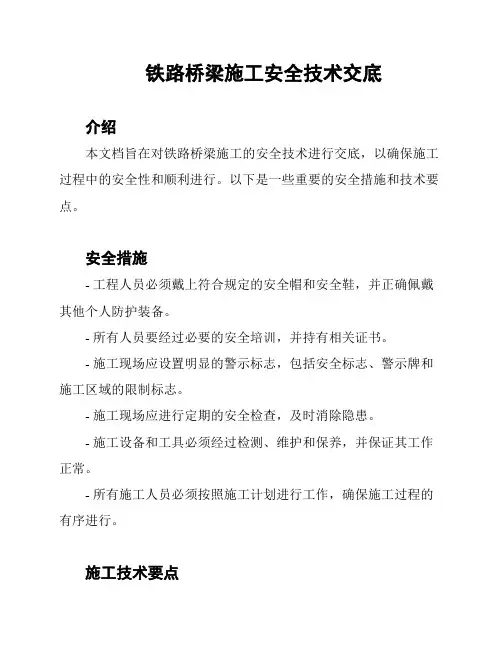 铁路桥梁施工安全技术交底

介绍

本文档旨在对铁路桥梁施工的安全技术进行交底，以确保施工过程中的安全性和顺利进行。以下是一些重要的安全措施和技术要点。

安全措施

- 工程人员必须戴上符合规定的安全帽和安全鞋，并正确佩戴其他个人防护装备。

- 所有人员要经过必要的安全培训，并持有相关证书。

- 施工现场应设置明显的警示标志，包括安全标志、警示牌和施工区域的限制标志。

- 施工现场应进行定期的安全检查，及时消除隐患。

- 施工设备和工具必须经过检测、维护和保养，并保证其工作正常。

- 所有施工人员必须按照施工计划进行工作，确保施工过程的有序进行。

施工技术要点